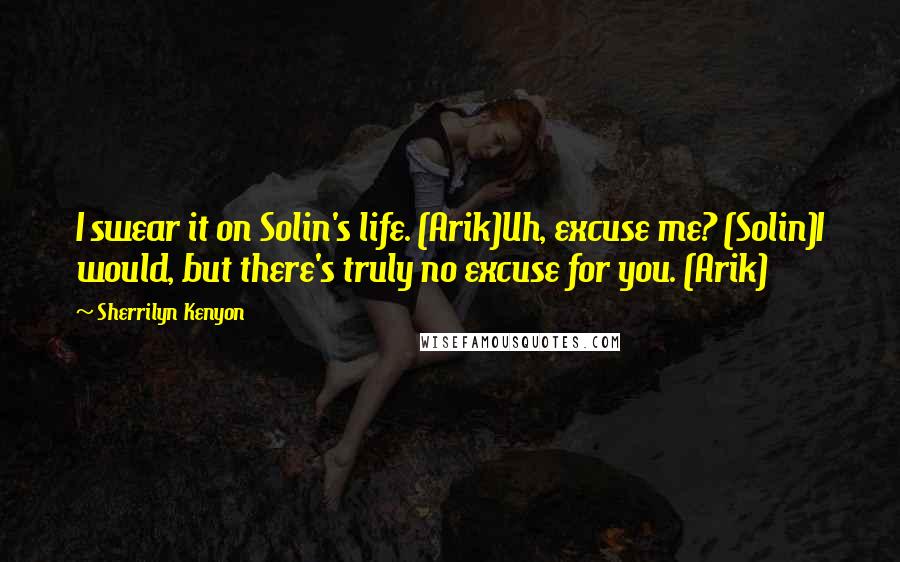 I swear it on Solin's life. (Arik)Uh, excuse me? (Solin)I would, but there's truly no excuse for you. (Arik)

~ Sherrilyn Kenyon

WISEFAMOUSQUOTES.COM